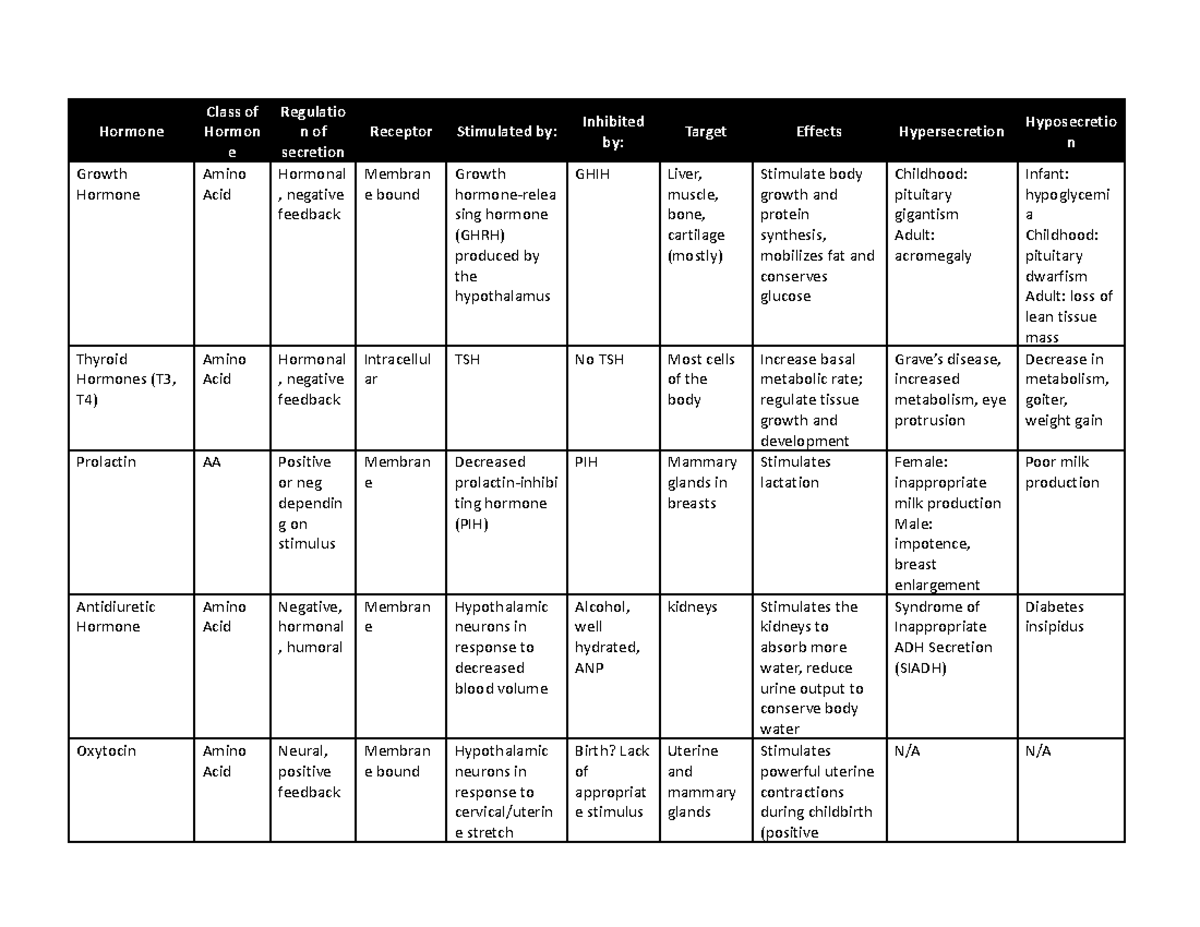 | Hormone | Class of Hormone | Regulation of secretion | Receptor | Stimulated by: | Inhibited by: | Target | Effects | Hypersecretion | Hyposecretion |
|---|---|---|---|---|---|---|---|---|---|
| Growth Hormone | Amino Acid | Hormonal, negative feedback | Membrane bound | Growth hormone-releasing hormone (GHRH) produced by the hypothalamus | GHIH | Liver, muscle, bone, cartilage (mostly) | Stimulate body growth and protein synthesis, mobilizes fat and conserves glucose | Childhood: pituitary gigantism Adult: acromegaly | Infant: hypoglycemia Childhood: pituitary dwarfism Adult: loss of lean tissue mass |
| Thyroid Hormones (T3, T4) | Amino Acid | Hormonal, negative feedback | Intracellular | TSH | No TSH | Most cells of the body | Increase basal metabolic rate; regulate tissue growth and development | Grave's disease, increased metabolism, eye protrusion | Decrease in metabolism, goiter, weight gain |
| Prolactin | AA | Positive or neg depending on stimulus | Membrane | Decreased prolactin-inhibiting hormone (PIH) | PIH | Mammary glands in breasts | Stimulates lactation | Female: inappropriate milk production Male: impotence, breast enlargement | Poor milk production |
| Antidiuretic Hormone | Amino Acid | Negative, hormonal, humoral | Membrane | Hypothalamic neurons in response to decreased blood volume | Alcohol, well hydrated, ANP | kidneys | Stimulates the kidneys to absorb more water, reduce urine output to conserve body water | Syndrome of Inappropriate ADH Secretion (SIADH) | Diabetes insipidus |
| Oxytocin | Amino Acid | Neural, positive feedback | Membrane bound | Hypothalamic neurons in response to cervical/uterine stretch | Birth? Lack of appropriate stimulus | Uterine and mammary glands | Stimulates powerful uterine contractions during childbirth (positive | N/A | N/A |